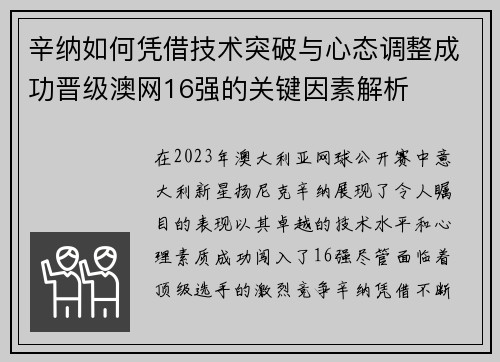 辛纳如何凭借技术突破与心态调整成功晋级澳网16强的关键因素解析

在2023年澳大利亚网球公开赛中意大利新星扬尼克辛纳展现了令人瞩目的表现以其卓越的技术水平和心理素质成功闯入了16强尽管面临着顶级选手的激烈竞争辛纳凭借不断